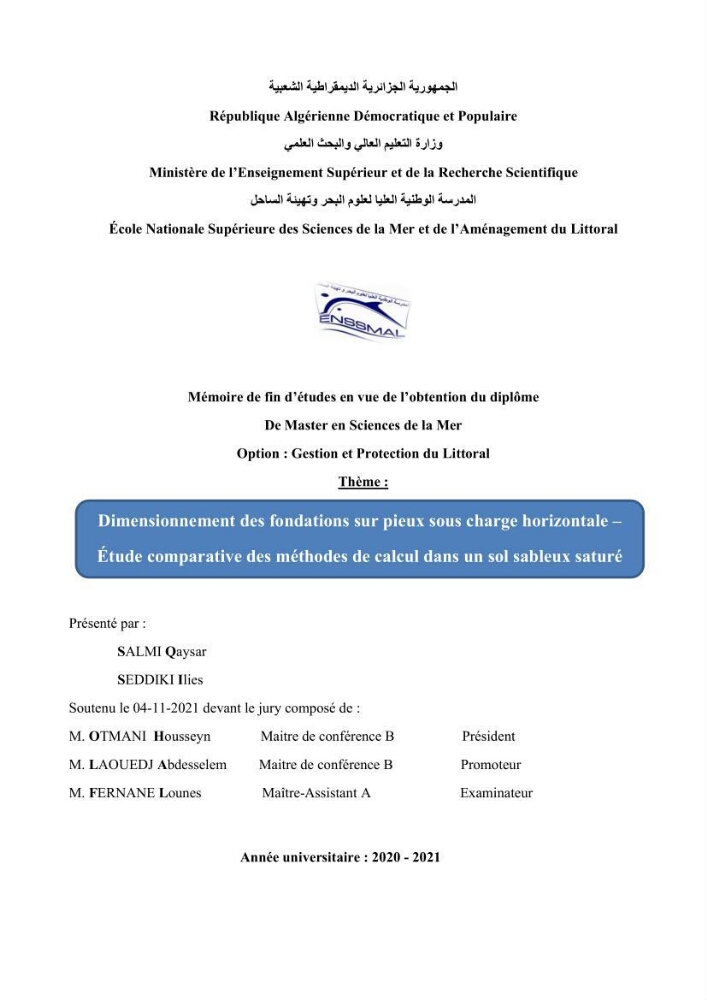 الجمهورية الجزائرية الديمقراطية الشعبية

République Algérienne Démocratique et Populaire

وزارة التعليم العالي والبحث العلمي

Ministère de l'Enseignement Supérieur et de la Recherche Scientifique

المدرسة الوطنية العليا لعلوم البحر وتهيئة الساحل

École Nationale Supérieure des Sciences de la Mer et de l'Aménagement du Littoral

ENSSMAL

Mémoire de fin d'études en vue de l'obtention du diplôme

De Master en Sciences de la Mer

Option : Gestion et Protection du Littoral

Thème :

Dimensionnement des fondations sur pieux sous charge horizontale – Étude comparative des méthodes de calcul dans un sol sableux saturé

Présenté par :

SALMI Qaysar

SEDDIKI Ilies

Soutenu le 04-11-2021 devant le jury composé de :

M. OTMANI Housseyn Maitre de conférence B Président

M. LAOUEDJ Abdesselem Maitre de conférence B Promoteur

M. FERNANE Lounes Maître-Assistant A Examinateur

Année universitaire : 2020 - 2021